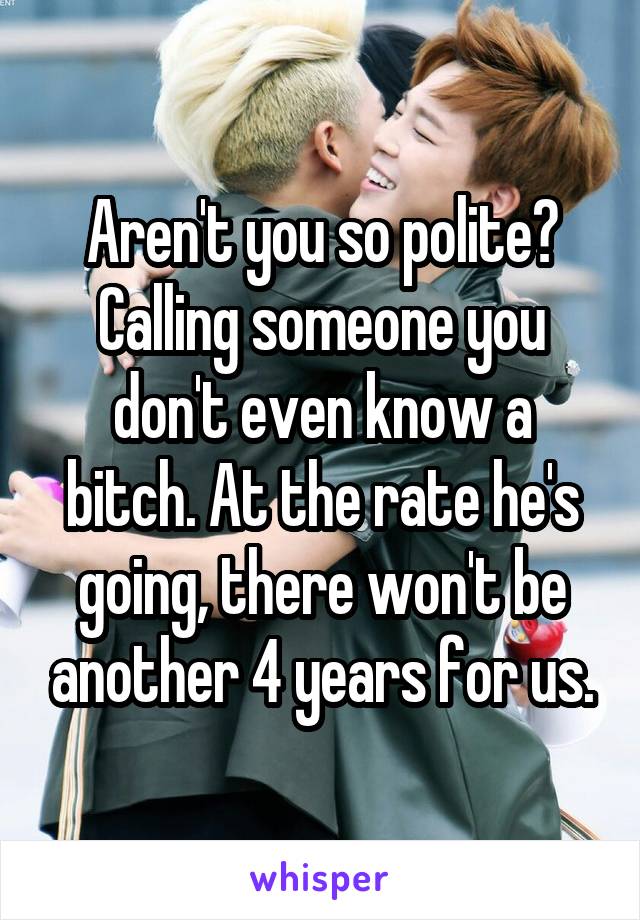 ENT

Aren't you so polite? Calling someone you don't even know a bitch. At the rate he's going, there won't be another 4 years for us.

whisper